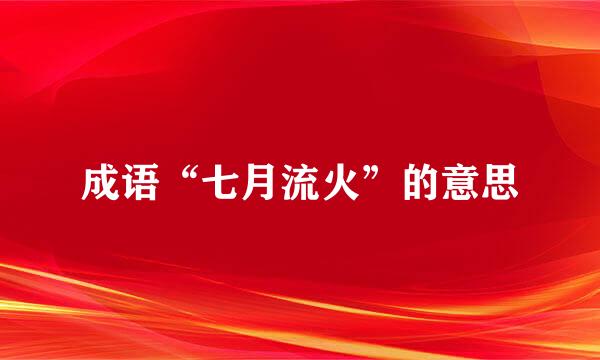 成语“七月流火”的意思